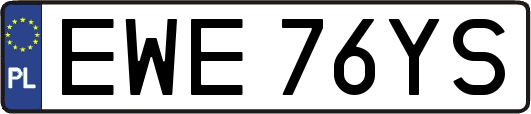 PL

EWE 76YS